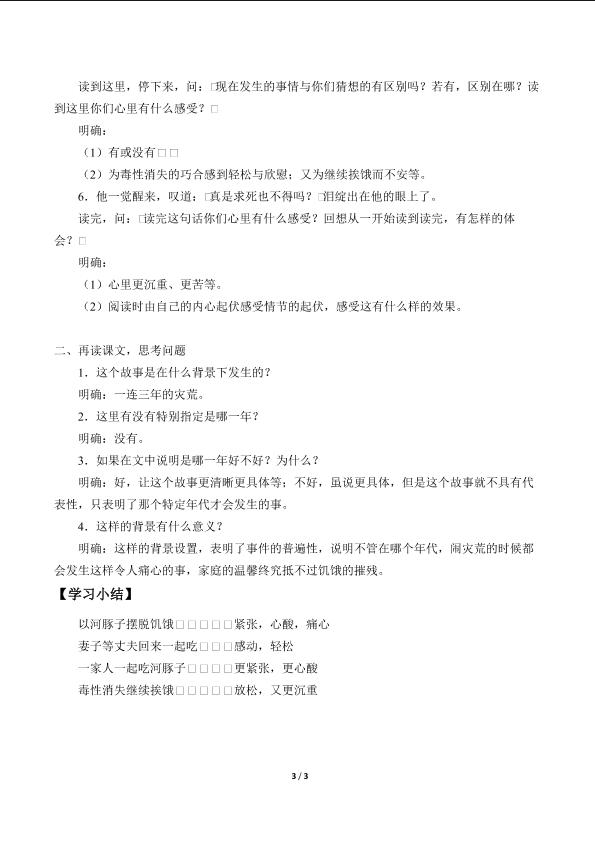 读到这里，停下来，问：□现在发生的事情与你们猜想的有区别吗？若有，区别在哪？读到这里你们心里有什么感受？□

明确：

（1）有或没有□□

（2）为毒性消失的巧合感到轻松与欣慰；又为继续挨饿而不安等。

6．他一觉醒来，叹道：□真是求死也不得吗？□泪绽出在他的眼上了。

读完，问：□读完这句话你们心里有什么感受？回想从一开始读到读完，有怎样的体会？□

明确：

（1）心里更沉重、更苦等。

（2）阅读时由自己的内心起伏感受情节的起伏，感受这有什么样的效果。

二、再读课文，思考问题

1．这个故事是在什么背景下发生的？

明确：一连三年的灾荒。

2．这里有没有特别指定是哪一年？

明确：没有。

3．如果在文中说明是哪一年好不好？为什么？

明确：好，让这个故事更清晰更具体等；不好，虽说更具体，但是这个故事就不具有代表性，只表明了那个特定年代才会发生的事。

4．这样的背景有什么意义？

明确：这样的背景设置，表明了事件的普遍性，说明不管在哪个年代，闹灾荒的时候都会发生这样令人痛心的事，家庭的温馨终究抵不过饥饿的摧残。

【学习小结】

以河豚子摆脱饥饿□□□□□紧张，心酸，痛心

妻子等丈夫回来一起吃□□□感动，轻松

一家人一起吃河豚子□□□□更紧张，更心酸

毒性消失继续挨饿□□□□□放松，又更沉重

3 / 3